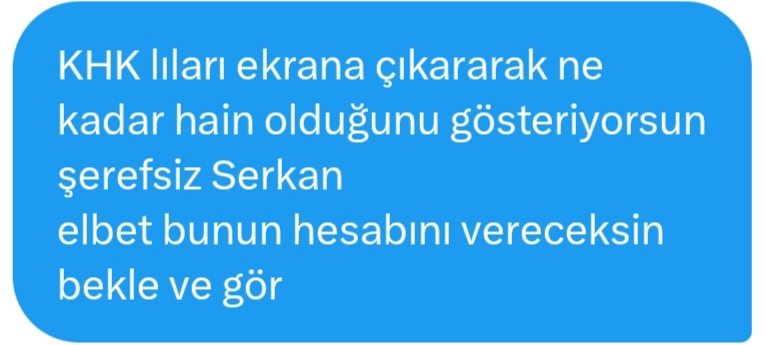 KHK lıları ekrana çıkararak ne kadar hain olduğunu gösteriyorsun şerefsiz Serkan
elbet bunun hesabını vereceksin
bekle ve gör